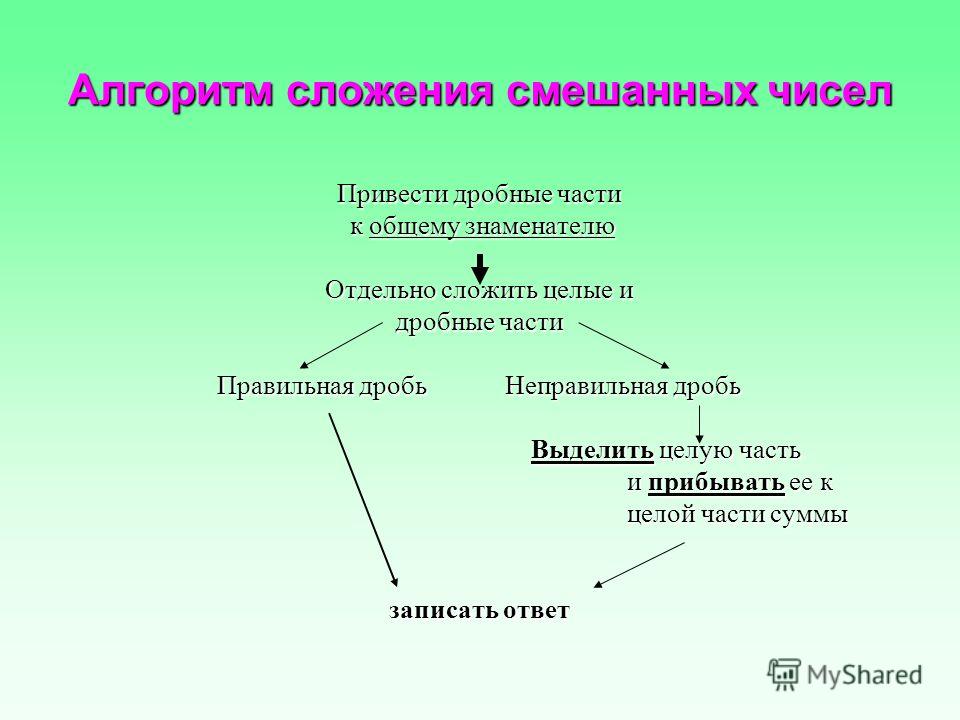 Алгоритм сложения смешанных чисел

Привести дробные части к общему знаменателю

Отдельно сложить целые и дробные части

Правильная дробь

Неправильная дробь

Выделить целую часть и прибывать ее к целой части суммы

записать ответ

MyShared